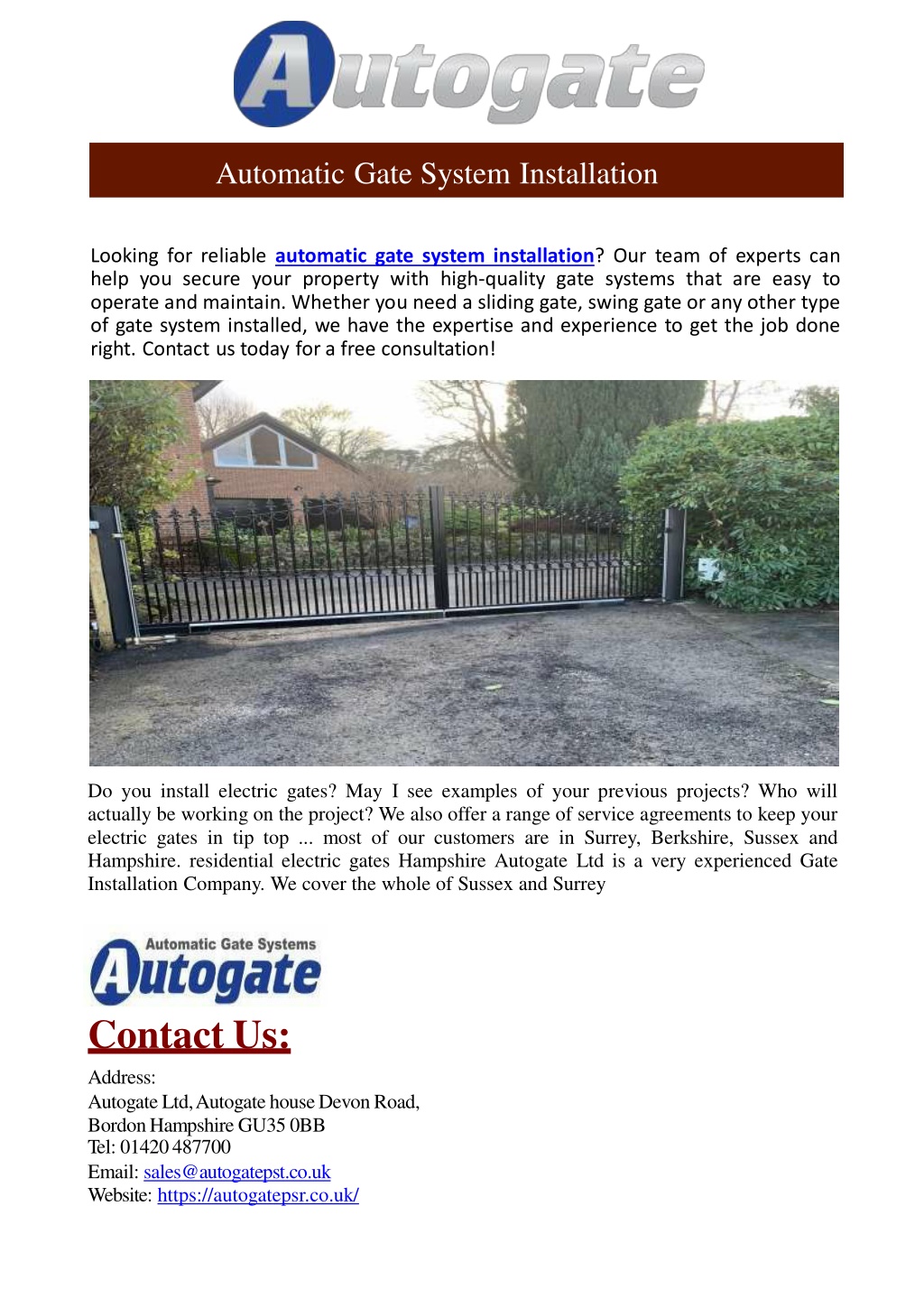 Autogate

Automatic Gate System Installation

Looking for reliable automatic gate system installation? Our team of experts can help you secure your property with high-quality gate systems that are easy to operate and maintain. Whether you need a sliding gate, swing gate or any other type of gate system installed, we have the expertise and experience to get the job done right. Contact us today for a free consultation!

Do you install electric gates? May I see examples of your previous projects? Who will actually be working on the project? We also offer a range of service agreements to keep your electric gates in tip top ... most of our customers are in Surrey, Berkshire, Sussex and Hampshire. residential electric gates Hampshire Autogate Ltd is a very experienced Gate Installation Company. We cover the whole of Sussex and Surrey

Automatic Gate Systems
Autogate

Contact Us:

Address:
Autogate Ltd, Autogate house Devon Road,
Bordon Hampshire GU35 0BB
Tel: 01420 487700
Email: sales@autogatepst.co.uk
Website: https://autogatepsr.co.uk/